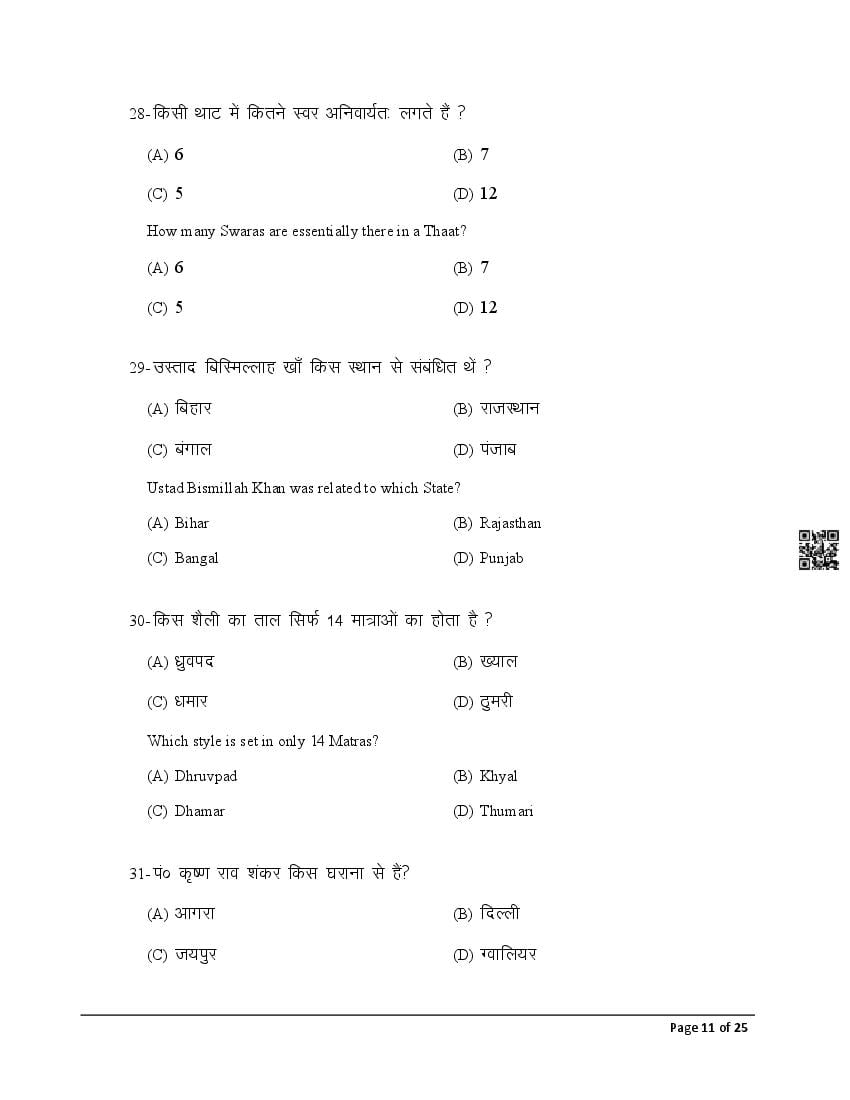 28-किसी थाट में कितने स्वर अनिवार्यतः लगते हैं ?

(A) 6
(B) 7
(C) 5
(D) 12

How many Swaras are essentially there in a Thaat?

(A) 6
(B) 7
(C) 5
(D) 12

29-उस्ताद बिस्मिल्लाह खाँ किस स्थान से संबंधित थें ?

(A) बिहार
(B) राजस्थान
(C) बंगाल
(D) पंजाब

Ustad Bismillah Khan was related to which State?

(A) Bihar
(B) Rajasthan
(C) Bangal
(D) Punjab

30-किस शैली का ताल सिर्फ 14 मात्राओं का होता है ?

(A) ध्रुवपद
(B) ख्याल
(C) धमार
(D) ठुमरी

Which style is set in only 14 Matras?

(A) Dhruvpad
(B) Khyal
(C) Dhamar
(D) Thumari

31-पं० कृष्ण राव शंकर किस घराना से हैं?

(A) आगरा
(B) दिल्ली
(C) जयपुर
(D) ग्वालियर

Page 11 of 25